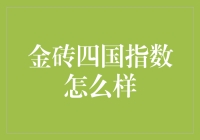 金砖四国指数怎么样